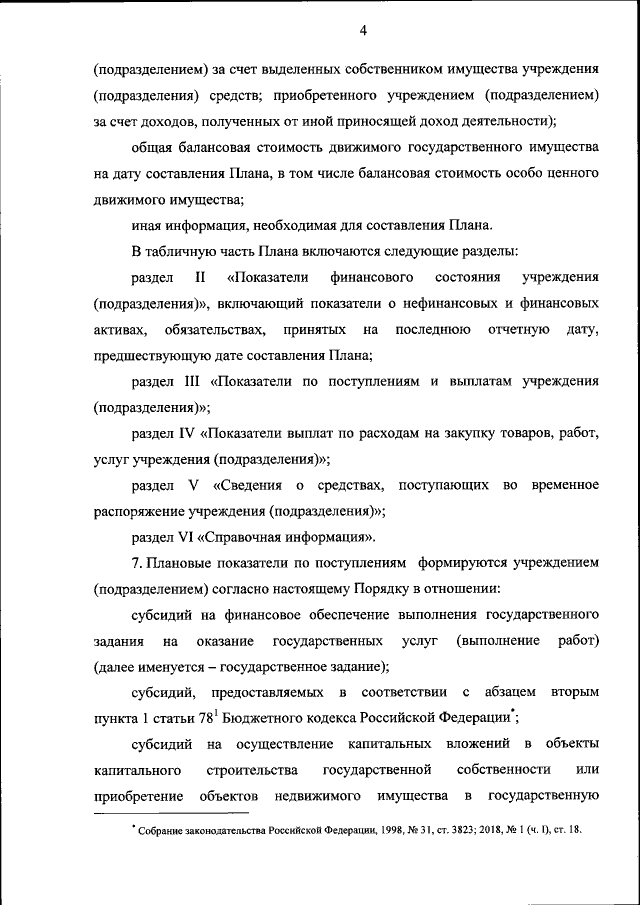 4

(подразделением) за счет выделенных собственником имущества учреждения (подразделения) средств; приобретенного учреждением (подразделением) за счет доходов, полученных от иной приносящей доход деятельности);

общая балансовая стоимость движимого государственного имущества на дату составления Плана, в том числе балансовая стоимость особо ценного движимого имущества;

иная информация, необходимая для составления Плана.

В табличную часть Плана включаются следующие разделы:

раздел II «Показатели финансового состояния учреждения (подразделения)», включающий показатели о нефинансовых и финансовых активах, обязательствах, принятых на последнюю отчетную дату, предшествующую дате составления Плана;

раздел III «Показатели по поступлениям и выплатам учреждения (подразделения)»;

раздел IV «Показатели выплат по расходам на закупку товаров, работ, услуг учреждения (подразделения)»;

раздел V «Сведения о средствах, поступающих во временное распоряжение учреждения (подразделения)»;

раздел VI «Справочная информация».

7. Плановые показатели по поступлениям формируются учреждением (подразделением) согласно настоящему Порядку в отношении:

субсидий на финансовое обеспечение выполнения государственного задания на оказание государственных услуг (выполнение работ) (далее именуется – государственное задание);

субсидий, предоставляемых в соответствии с абзацем вторым пункта 1 статьи $78^1$ Бюджетного кодекса Российской Федерации*;

субсидий на осуществление капитальных вложений в объекты капитального строительства государственной собственности или приобретение объектов недвижимого имущества в государственную

* Собрание законодательства Российской Федерации, 1998, № 31, ст. 3823; 2018, № 1 (ч. I), ст. 18.